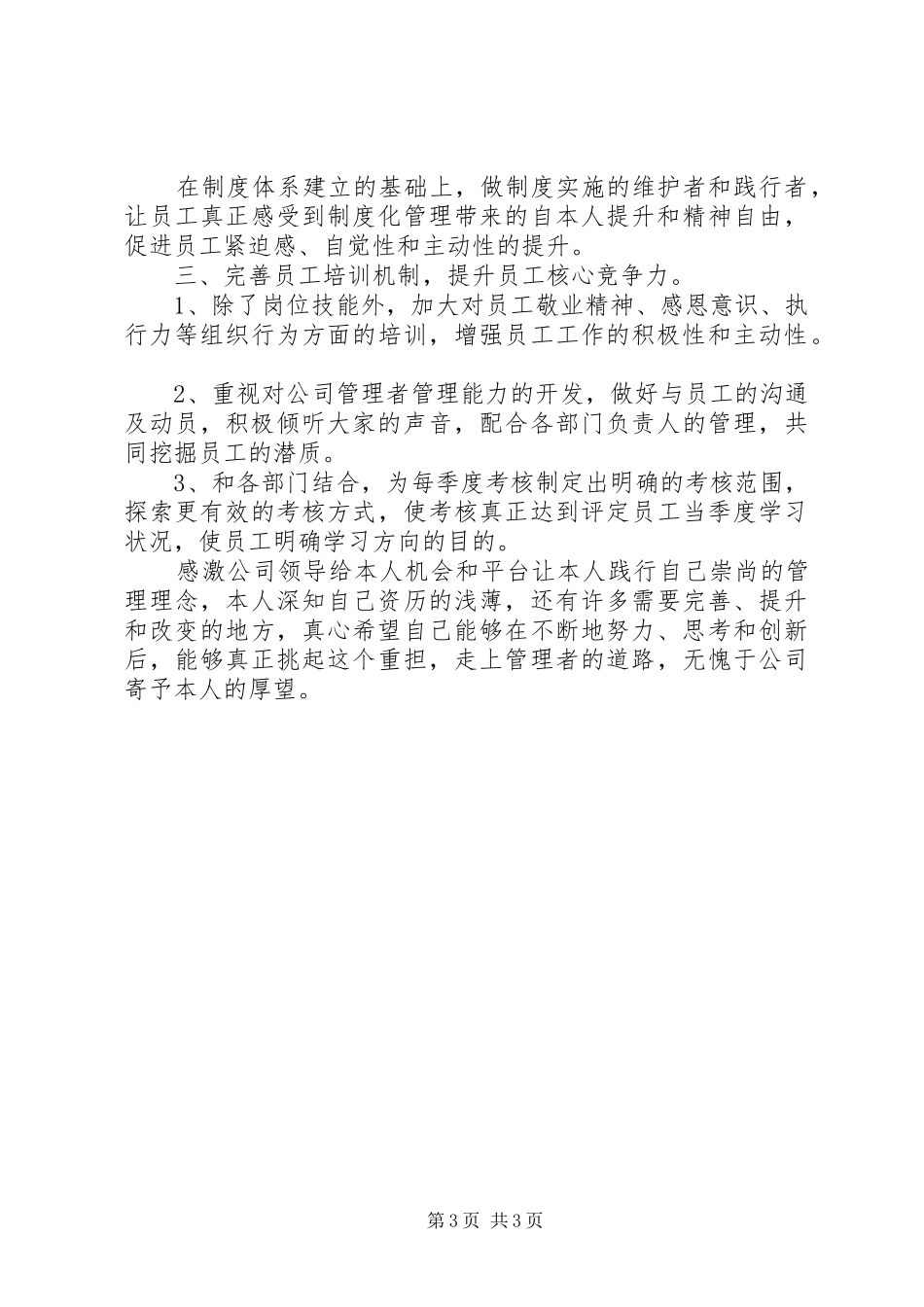 在制度体系建立的基础上，做制度实施的维护者和践行者，让员工真正感受到制度化管理带来的自本人提升和精神自由，促进员工紧迫感、自觉性和主动性的提升。

三、完善员工培训机制，提升员工核心竞争力。

1、除了岗位技能外，加大对员工敬业精神、感恩意识、执行力等组织行为方面的培训，增强员工工作的积极性和主动性。

2、重视对公司管理者管理能力的开发，做好与员工的沟通及动员，积极倾听大家的声音，配合各部门负责人的管理，共同挖掘员工的潜质。

3、和各部门结合，为每季度考核制定出明确的考核范围，探索更有效的考核方式，使考核真正达到评定员工当季度学习状况，使员工明确学习方向的目的。

感激公司领导给本人机会和平台让本人践行自己崇尚的管理理念，本人深知自己资历的浅薄，还有许多需要完善、提升和改变的地方，真心希望自己能够在不断地努力、思考和创新后，能够真正挑起这个重担，走上管理者的道路，无愧于公司寄予本人的厚望。

第3页 共3页